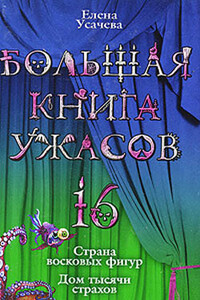 Елена Усачева

БОЛЬШАЯ КНИГА УЖАСОВ

16

Страна восковых фигур

Дом тысячи страхов